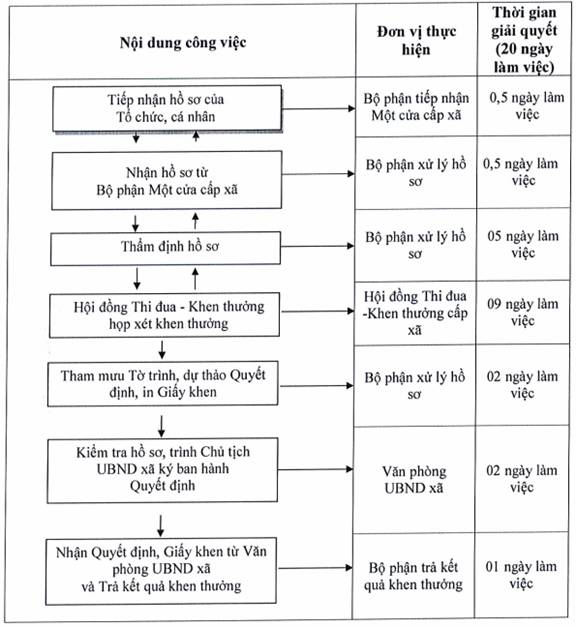 | Nội dung công việc | Đơn vị thực hiện | Thời gian giải quyết (20 ngày làm việc) |
|---|---|---|
| Tiếp nhận hồ sơ của Tổ chức, cá nhân | Bộ phận tiếp nhận Một cửa cấp xã | 0,5 ngày làm việc |
| Nhận hồ sơ từ Bộ phận Một cửa cấp xã | Bộ phận xử lý hồ sơ | 0,5 ngày làm việc |
| Thẩm định hồ sơ | Bộ phận xử lý hồ sơ | 05 ngày làm việc |
| Hội đồng Thi đua - Khen thưởng họp xét khen thưởng | Hội đồng Thi đua -Khen thưởng cấp xã | 09 ngày làm việc |
| Tham mưu Tờ trình, dự thảo Quyết định, in Giấy khen | Bộ phận xử lý hồ sơ | 02 ngày làm việc |
| Kiểm tra hồ sơ, trình Chủ tịch UBND xã ký ban hành Quyết định | Văn phòng UBND xã | 02 ngày làm việc |
| Nhận Quyết định, Giấy khen từ Văn phòng UBND xã và Trả kết quả khen thưởng | Bộ phận trả kết quả khen thưởng | 01 ngày làm việc |